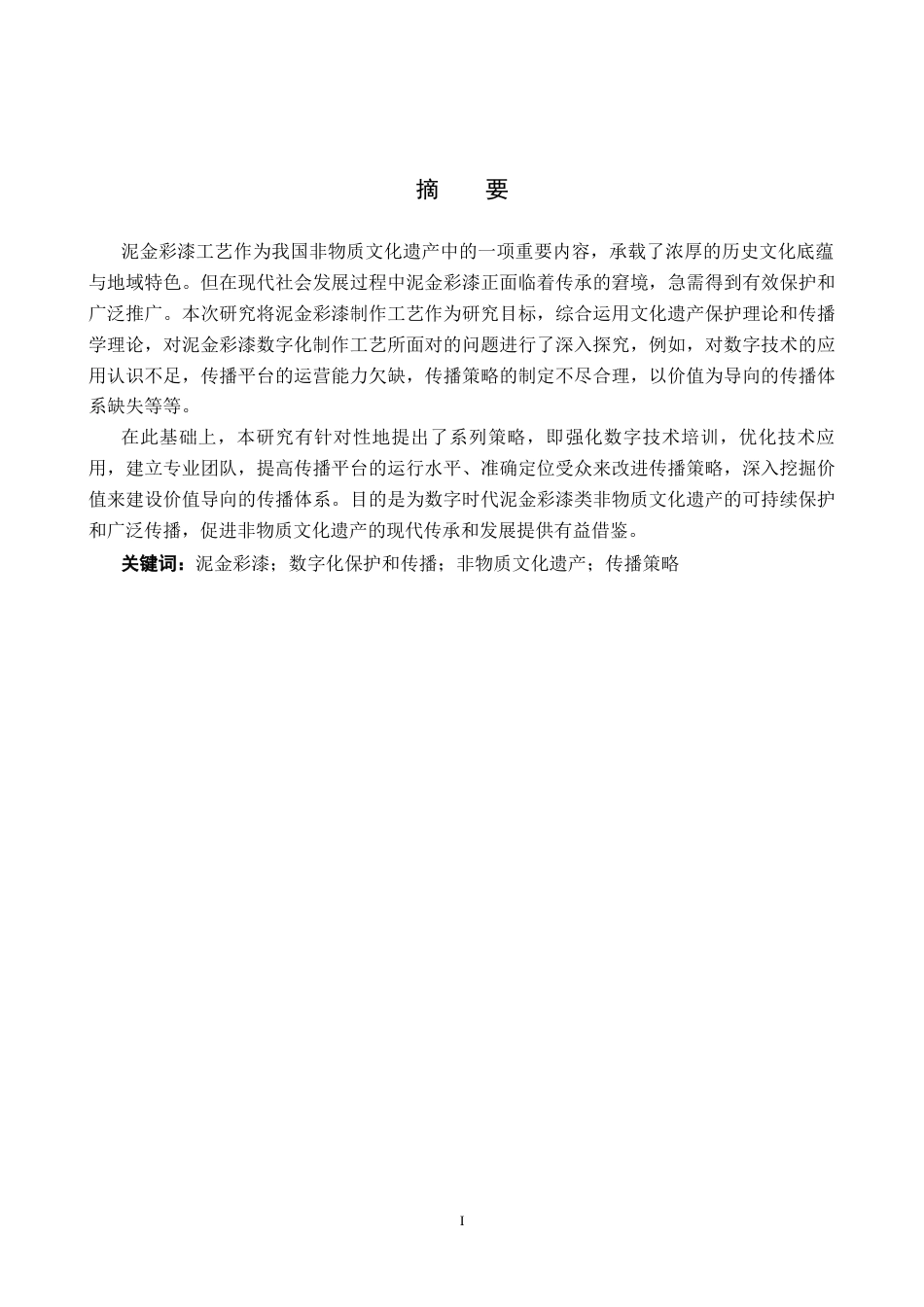 摘　要

泥金彩漆工艺作为我国非物质文化遗产中的一项重要内容，承载了浓厚的历史文化底蕴与地域特色。但在现代社会发展过程中泥金彩漆正面临着传承的窘境，急需得到有效保护和广泛推广。本次研究将泥金彩漆制作工艺作为研究目标，综合运用文化遗产保护理论和传播学理论，对泥金彩漆数字化制作工艺所面对的问题进行了深入探究，例如，对数字技术的应用认识不足，传播平台的运营能力欠缺，传播策略的制定不尽合理，以价值为导向的传播体系缺失等等。

在此基础上，本研究有针对性地提出了系列策略，即强化数字技术培训，优化技术应用，建立专业团队，提高传播平台的运行水平、准确定位受众来改进传播策略，深入挖掘价值来建设价值导向的传播体系。目的是为数字时代泥金彩漆类非物质文化遗产的可持续保护和广泛传播，促进非物质文化遗产的现代传承和发展提供有益借鉴。

关键词：泥金彩漆；数字化保护和传播；非物质文化遗产；传播策略

I